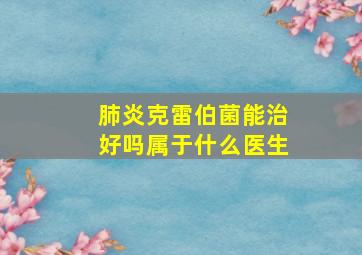 肺炎克雷伯菌能治好吗属于什么医生